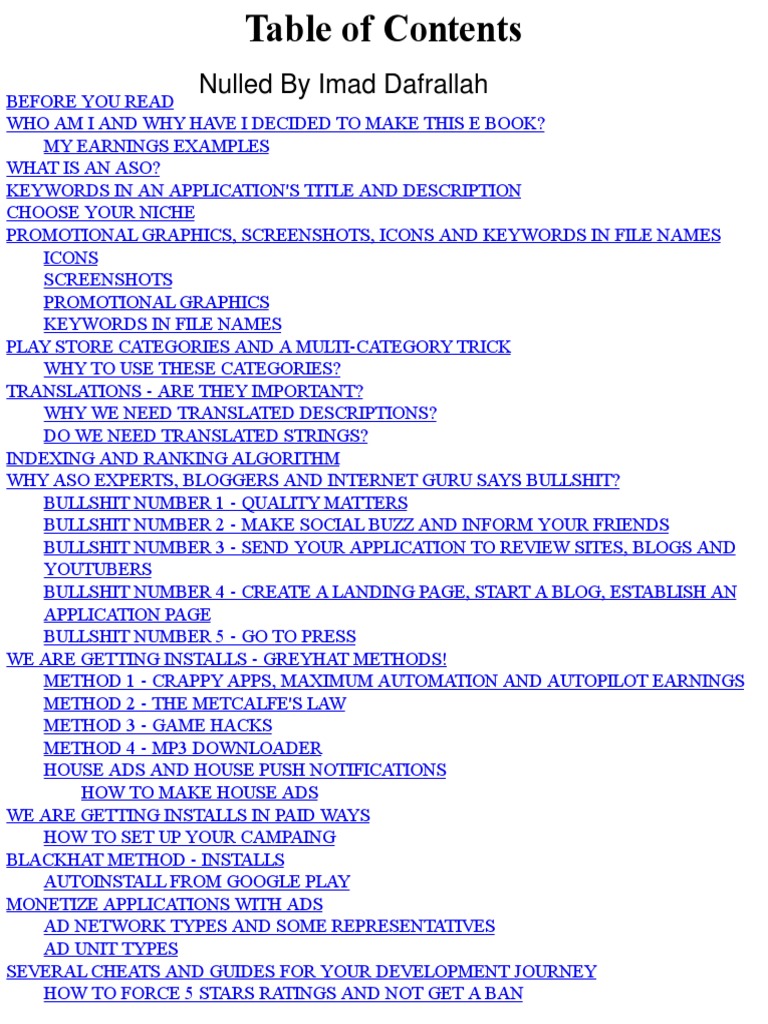 Table of Contents

Nulled By Imad Dafrallah

BEFORE YOU READ
WHO AM I AND WHY HAVE I DECIDED TO MAKE THIS E BOOK?
MY EARNINGS EXAMPLES
WHAT IS AN ASO?
KEYWORDS IN AN APPLICATION'S TITLE AND DESCRIPTION
CHOOSE YOUR NICHE
PROMOTIONAL GRAPHICS, SCREENSHOTS, ICONS AND KEYWORDS IN FILE NAMES
ICONS
SCREENSHOTS
PROMOTIONAL GRAPHICS
KEYWORDS IN FILE NAMES
PLAY STORE CATEGORIES AND A MULTI-CATEGORY TRICK
WHY TO USE THESE CATEGORIES?
TRANSLATIONS - ARE THEY IMPORTANT?
WHY WE NEED TRANSLATED DESCRIPTIONS?
DO WE NEED TRANSLATED STRINGS?
INDEXING AND RANKING ALGORITHM
WHY ASO EXPERTS, BLOGGERS AND INTERNET GURU SAYS BULLSHIT?
BULLSHIT NUMBER 1 - QUALITY MATTERS
BULLSHIT NUMBER 2 - MAKE SOCIAL BUZZ AND INFORM YOUR FRIENDS
BULLSHIT NUMBER 3 - SEND YOUR APPLICATION TO REVIEW SITES, BLOGS AND YOUTUBERS
BULLSHIT NUMBER 4 - CREATE A LANDING PAGE, START A BLOG, ESTABLISH AN APPLICATION PAGE
BULLSHIT NUMBER 5 - GO TO PRESS
WE ARE GETTING INSTALLS - GREYHAT METHODS!
METHOD 1 - CRAPPY APPS, MAXIMUM AUTOMATION AND AUTOPILOT EARNINGS
METHOD 2 - THE METCALFE'S LAW
METHOD 3 - GAME HACKS
METHOD 4 - MP3 DOWNLOADER
HOUSE ADS AND HOUSE PUSH NOTIFICATIONS
HOW TO MAKE HOUSE ADS
WE ARE GETTING INSTALLS IN PAID WAYS
HOW TO SET UP YOUR CAMPAING
BLACKHAT METHOD - INSTALLS
AUTOINSTALL FROM GOOGLE PLAY
MONETIZE APPLICATIONS WITH ADS
AD NETWORK TYPES AND SOME REPRESENTATIVES
AD UNIT TYPES
SEVERAL CHEATS AND GUIDES FOR YOUR DEVELOPMENT JOURNEY
HOW TO FORCE 5 STARS RATINGS AND NOT GET A BAN